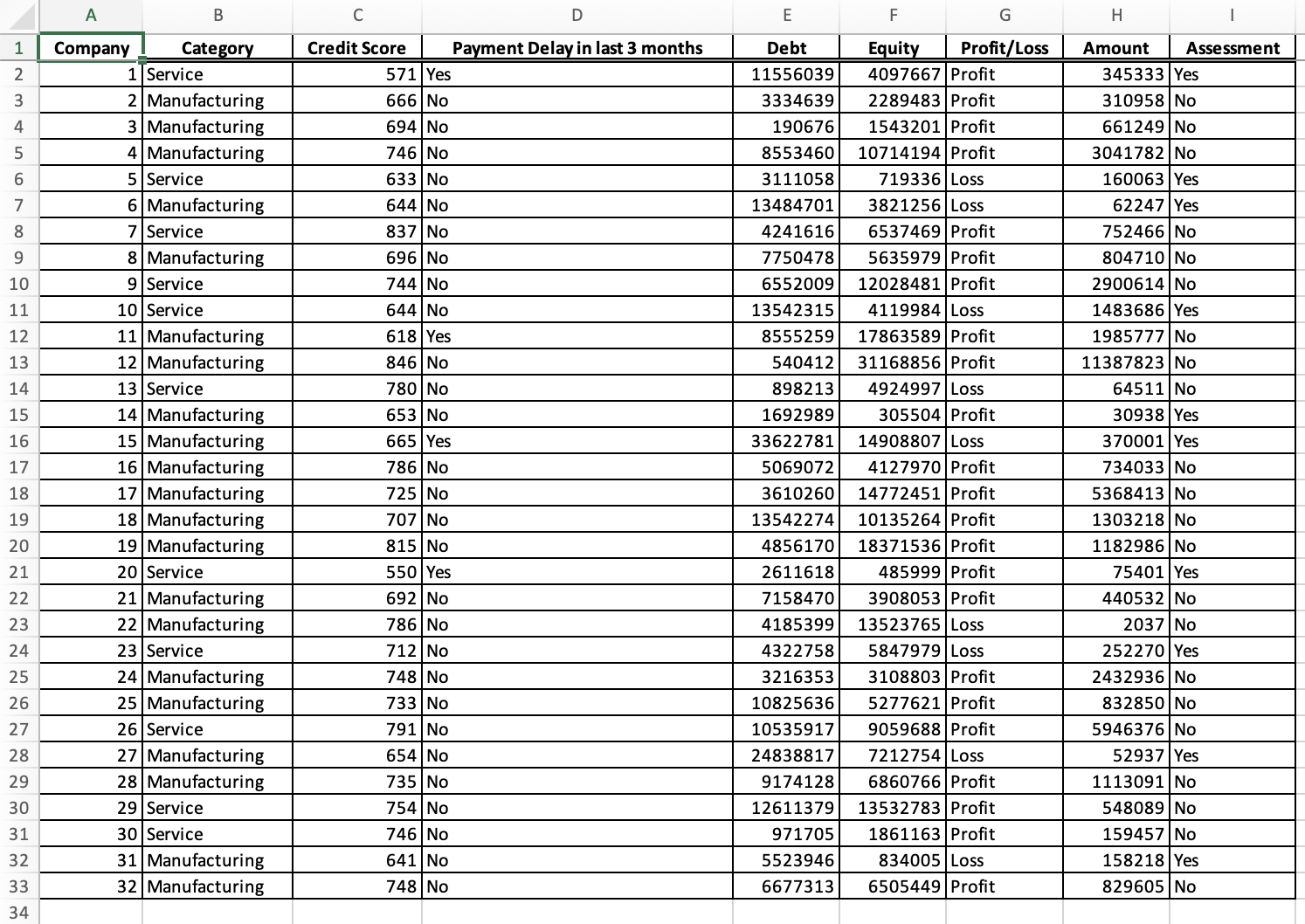 | | A | B | C | D | E | F | G | H | I |
|---|---|---|---|---|---|---|---|---|---|
| 1 | Company | Category | Credit Score | Payment Delay in last 3 months | Debt | Equity | Profit/Loss | Amount | Assessment |
| 2 | 1 | Service | 571 | Yes | 11556039 | 4097667 | Profit | 345333 | Yes |
| 3 | 2 | Manufacturing | 666 | No | 3334639 | 2289483 | Profit | 310958 | No |
| 4 | 3 | Manufacturing | 694 | No | 190676 | 1543201 | Profit | 661249 | No |
| 5 | 4 | Manufacturing | 746 | No | 8553460 | 10714194 | Profit | 3041782 | No |
| 6 | 5 | Service | 633 | No | 3111058 | 719336 | Loss | 160063 | Yes |
| 7 | 6 | Manufacturing | 644 | No | 13484701 | 3821256 | Loss | 62247 | Yes |
| 8 | 7 | Service | 837 | No | 4241616 | 6537469 | Profit | 752466 | No |
| 9 | 8 | Manufacturing | 696 | No | 7750478 | 5635979 | Profit | 804710 | No |
| 10 | 9 | Service | 744 | No | 6552009 | 12028481 | Profit | 2900614 | No |
| 11 | 10 | Service | 644 | No | 13542315 | 4119984 | Loss | 1483686 | Yes |
| 12 | 11 | Manufacturing | 618 | Yes | 8555259 | 17863589 | Profit | 1985777 | No |
| 13 | 12 | Manufacturing | 846 | No | 540412 | 31168856 | Profit | 11387823 | No |
| 14 | 13 | Service | 780 | No | 898213 | 4924997 | Loss | 64511 | No |
| 15 | 14 | Manufacturing | 653 | No | 1692989 | 305504 | Profit | 30938 | Yes |
| 16 | 15 | Manufacturing | 665 | Yes | 33622781 | 14908807 | Loss | 370001 | Yes |
| 17 | 16 | Manufacturing | 786 | No | 5069072 | 4127970 | Profit | 734033 | No |
| 18 | 17 | Manufacturing | 725 | No | 3610260 | 14772451 | Profit | 5368413 | No |
| 19 | 18 | Manufacturing | 707 | No | 13542274 | 10135264 | Profit | 1303218 | No |
| 20 | 19 | Manufacturing | 815 | No | 4856170 | 18371536 | Profit | 1182986 | No |
| 21 | 20 | Service | 550 | Yes | 2611618 | 485999 | Profit | 75401 | Yes |
| 22 | 21 | Manufacturing | 692 | No | 7158470 | 3908053 | Profit | 440532 | No |
| 23 | 22 | Manufacturing | 786 | No | 4185399 | 13523765 | Loss | 2037 | No |
| 24 | 23 | Service | 712 | No | 4322758 | 5847979 | Loss | 252270 | Yes |
| 25 | 24 | Manufacturing | 748 | No | 3216353 | 3108803 | Profit | 2432936 | No |
| 26 | 25 | Manufacturing | 733 | No | 10825636 | 5277621 | Profit | 832850 | No |
| 27 | 26 | Service | 791 | No | 10535917 | 9059688 | Profit | 5946376 | No |
| 28 | 27 | Manufacturing | 654 | No | 24838817 | 7212754 | Loss | 52937 | Yes |
| 29 | 28 | Manufacturing | 735 | No | 9174128 | 6860766 | Profit | 1113091 | No |
| 30 | 29 | Service | 754 | No | 12611379 | 13532783 | Profit | 548089 | No |
| 31 | 30 | Service | 746 | No | 971705 | 1861163 | Profit | 159457 | No |
| 32 | 31 | Manufacturing | 641 | No | 5523946 | 834005 | Loss | 158218 | Yes |
| 33 | 32 | Manufacturing | 748 | No | 6677313 | 6505449 | Profit | 829605 | No |
| 34 | | | | | | | | | |